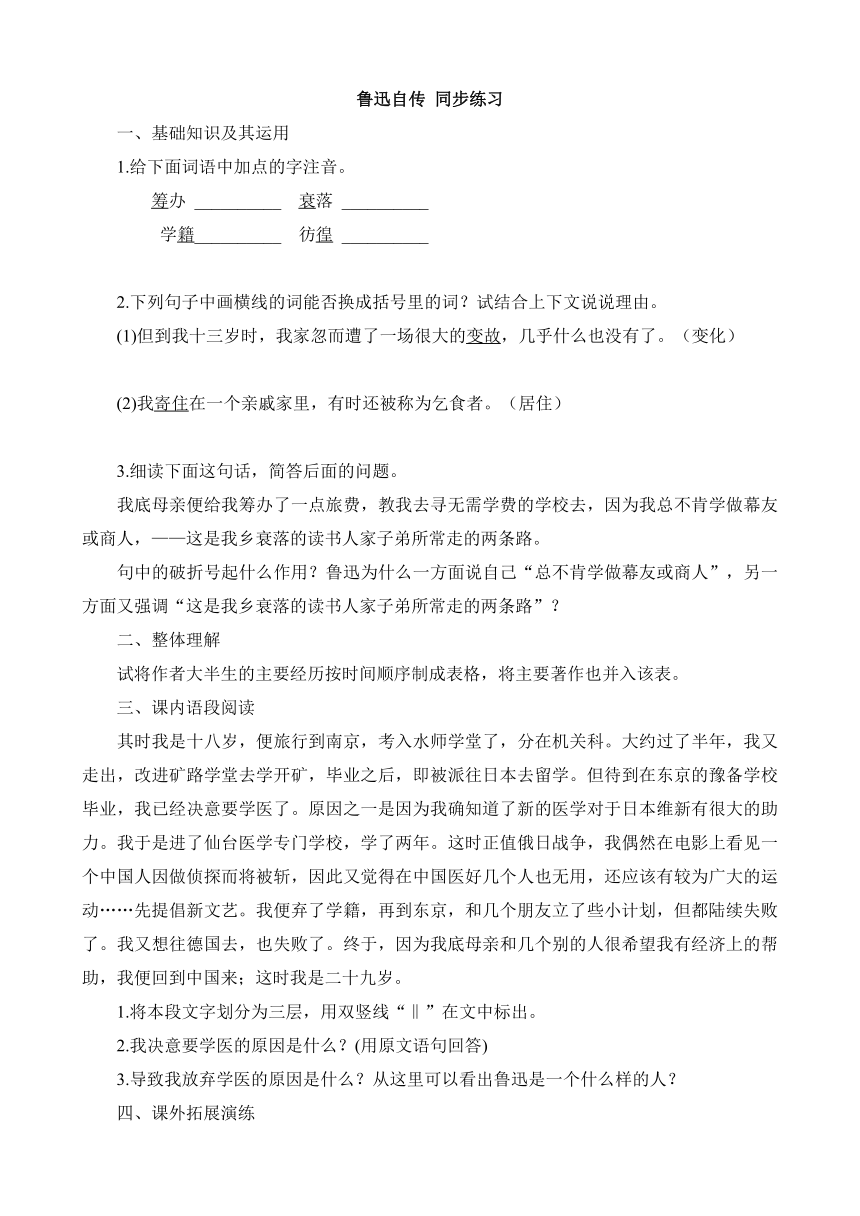 鲁迅自传 同步练习

一、基础知识及其运用

1.给下面词语中加点的字注音。

筹办 __________ 衰落 __________

学籍__________ 彷徨 __________

2.下列句子中画横线的词能否换成括号里的词？试结合上下文说说理由。

(1)但到我十三岁时，我家忽而遭了一场很大的变故，几乎什么也没有了。（变化）

(2)我寄住在一个亲戚家里，有时还被称为乞食者。（居住）

3.细读下面这句话，简答后面的问题。

我底母亲便给我筹办了一点旅费，教我去寻无需学费的学校去，因为我总不肯学做幕友或商人，——这是我乡衰落的读书人家子弟所常走的两条路。

句中的破折号起什么作用？鲁迅为什么一方面说自己“总不肯学做幕友或商人”，另一方面又强调“这是我乡衰落的读书人家子弟所常走的两条路”？

二、整体理解

试将作者大半生的主要经历按时间顺序制成表格，将主要著作也并入该表。

三、课内语段阅读

其时我是十八岁，便旅行到南京，考入水师学堂了，分在机关科。大约过了半年，我又走出，改进矿路学堂去学开矿，毕业之后，即被派往日本去留学。但待到在东京的豫备学校毕业，我已经决意要学医了。原因之一是因为我确知道了新的医学对于日本维新有很大的助力。我于是进了仙台医学专门学校，学了两年。这时正值俄日战争，我偶然在电影上看见一个中国人因做侦探而将被斩，因此又觉得在中国医好几个人也无用，还应该有较为广大的运动……先提倡新文艺。我便弃了学籍，再到东京，和几个朋友立了些小计划，但都陆续失败了。我又想往德国去，也失败了。终于，因为我底母亲和几个别的人很希望我有经济上的帮助，我便回到中国来；这时我是二十九岁。

1.将本段文字划分为三层，用双竖线“‖”在文中标出。

2.我决意要学医的原因是什么？(用原文语句回答)

3.导致我放弃学医的原因是什么？从这里可以看出鲁迅是一个什么样的人？

四、课外拓展演练